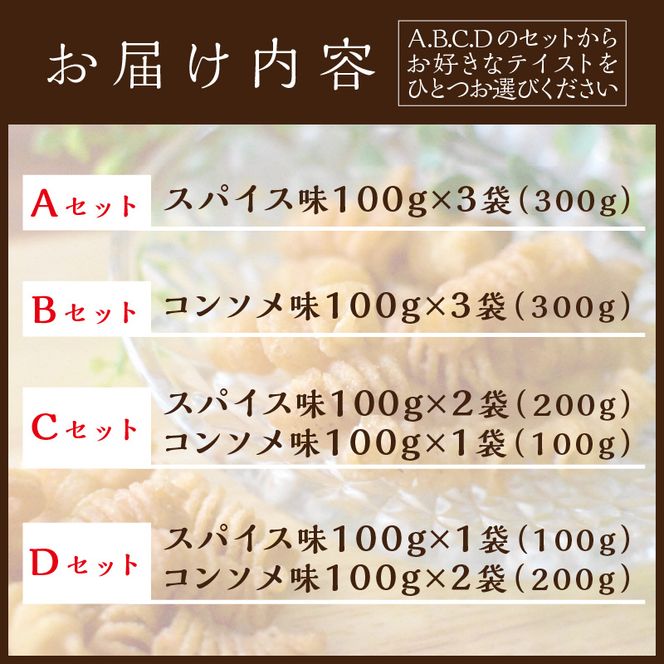 お届け内容

A.B.C.Dのセットから
お好きなテイストを
ひとつお選びください

Aセット　スパイス味100g×3袋（300g）

Bセット　コンソメ味100g×3袋（300g）

Cセット　スパイス味100g×2袋（200g）
コンソメ味100g×1袋（100g）

Dセット　スパイス味100g×1袋（100g）
コンソメ味100g×2袋（200g）